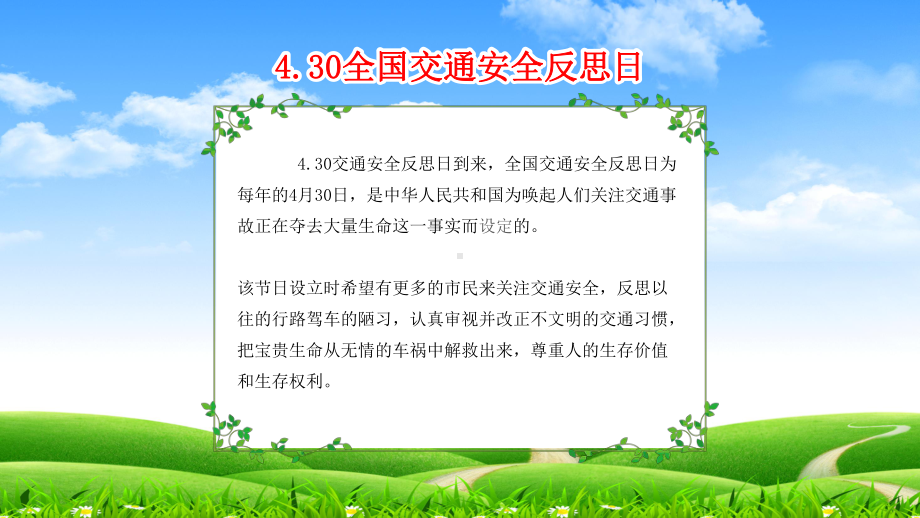 4.30全国交通安全反思日

4.30交通安全反思日到来，全国交通安全反思日为每年的4月30日，是中华人民共和国为唤起人们关注交通事故正在夺去大量生命这一事实而设定的。

该节日设立时希望有更多的市民来关注交通安全，反思以往的行路驾车的陋习，认真审视并改正不文明的交通习惯，把宝贵生命从无情的车祸中解救出来，尊重人的生存价值和生存权利。